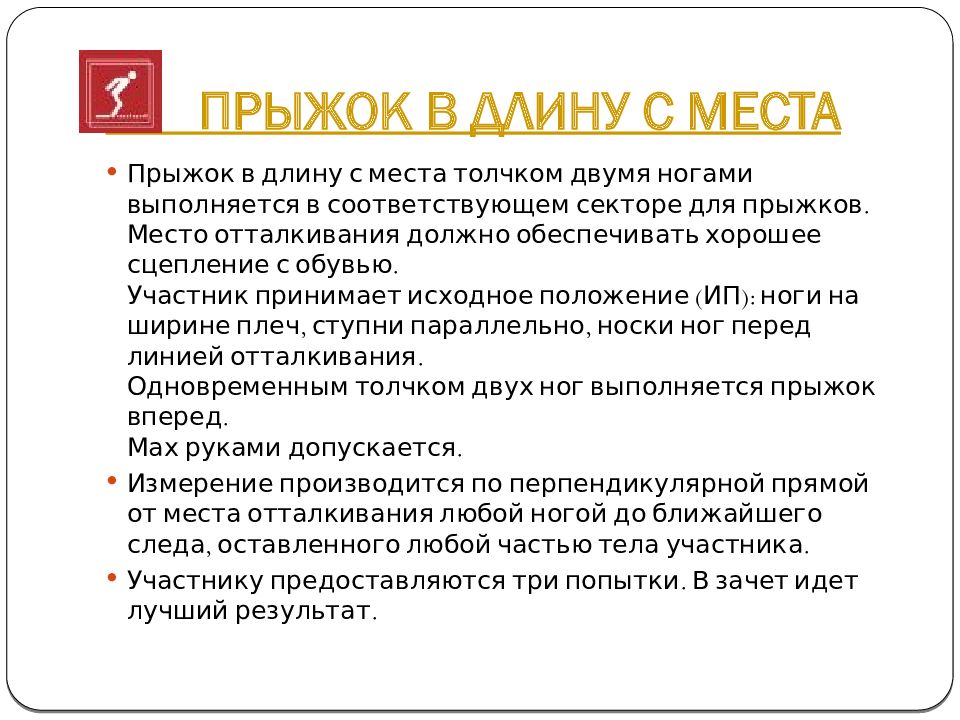 ПРЫЖОК В ДЛИНУ С МЕСТА

• Прыжок в длину с места толчком двумя ногами выполняется в соответствующем секторе для прыжков. Место отталкивания должно обеспечивать хорошее сцепление с обувью.
Участник принимает исходное положение (ИП): ноги на ширине плеч, ступни параллельно, носки ног перед линией отталкивания.
Одновременным толчком двух ног выполняется прыжок вперед.
Мах руками допускается.

• Измерение производится по перпендикулярной прямой от места отталкивания любой ногой до ближайшего следа, оставленного любой частью тела участника.

• Участнику предоставляются три попытки. В зачет идет лучший результат.